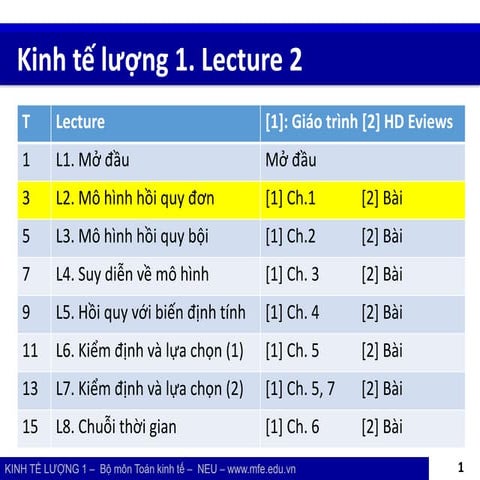 Kinh tế lượng 1. Lecture 2

| T | Lecture | [1]: Giáo trình [2] HD Eviews |
|---|---|---|
| 1 | L1. Mở đầu | Mở đầu |
| 3 | L2. Mô hình hồi quy đơn | [1] Ch.1 [2] Bài |
| 5 | L3. Mô hình hồi quy bội | [1] Ch.2 [2] Bài |
| 7 | L4. Suy diễn về mô hình | [1] Ch. 3 [2] Bài |
| 9 | L5. Hồi quy với biến định tính | [1] Ch. 4 [2] Bài |
| 11 | L6. Kiểm định và lựa chọn (1) | [1] Ch. 5 [2] Bài |
| 13 | L7. Kiểm định và lựa chọn (2) | [1] Ch. 5, 7 [2] Bài |
| 15 | L8. Chuỗi thời gian | [1] Ch. 6 [2] Bài |

KINH TẾ LƯỢNG 1 – Bộ môn Toán kinh tế – NEU – www.mfe.edu.vn

1